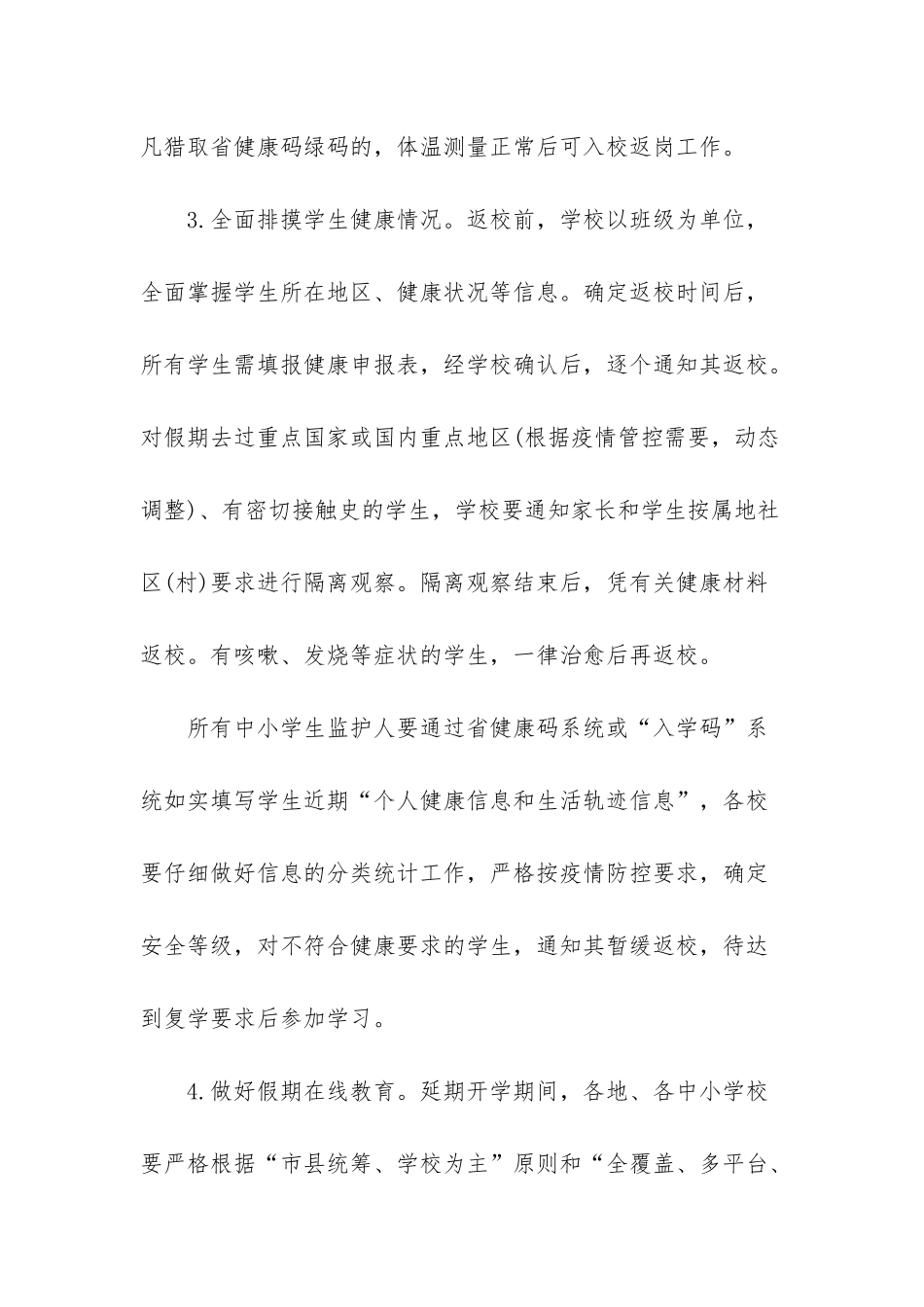 凡猎取省健康码绿码的，体温测量正常后可入校返岗工作。

3.全面排摸学生健康情况。返校前，学校以班级为单位，全面掌握学生所在地区、健康状况等信息。确定返校时间后，所有学生需填报健康申报表，经学校确认后，逐个通知其返校。对假期去过重点国家或国内重点地区(根据疫情管控需要，动态调整)、有密切接触史的学生，学校要通知家长和学生按属地社区(村)要求进行隔离观察。隔离观察结束后，凭有关健康材料返校。有咳嗽、发烧等症状的学生，一律治愈后再返校。

所有中小学生监护人要通过省健康码系统或“入学码”系统如实填写学生近期“个人健康信息和生活轨迹信息”，各校要仔细做好信息的分类统计工作，严格按疫情防控要求，确定安全等级，对不符合健康要求的学生，通知其暂缓返校，待达到复学要求后参加学习。

4.做好假期在线教育。延期开学期间，各地、各中小学校要严格根据“市县统筹、学校为主”原则和“全覆盖、多平台、